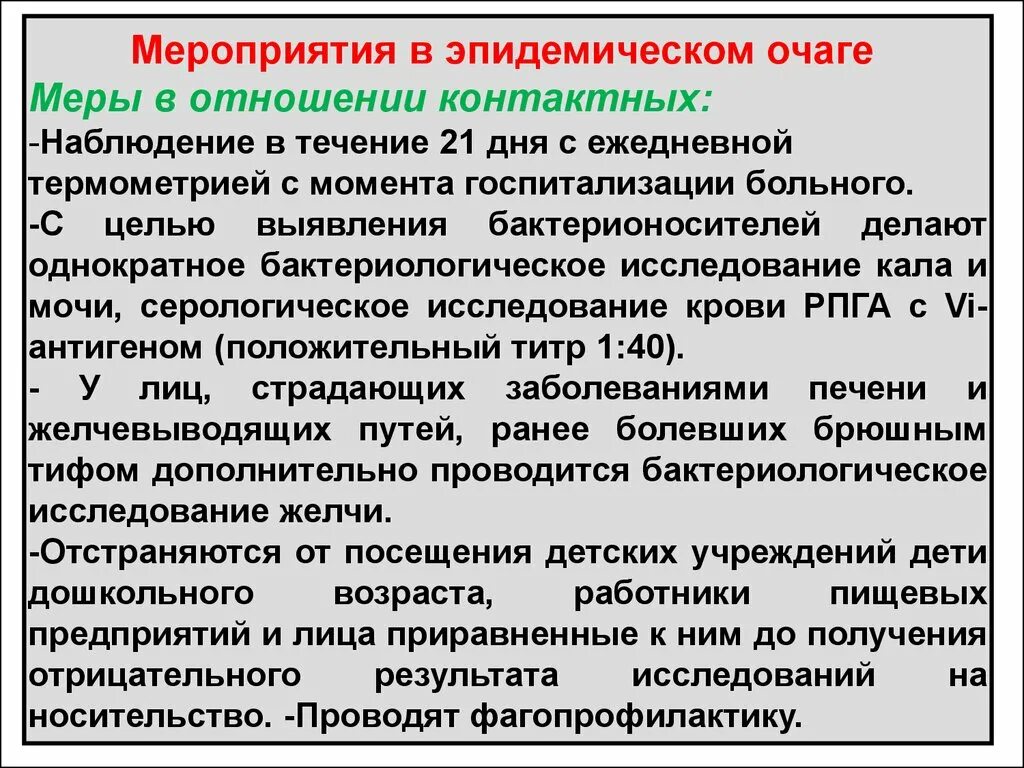 Мероприятия в эпидемическом очаге
Меры в отношении контактных:
-Наблюдение в течение 21 дня с ежедневной термометрией с момента госпитализации больного.
-С целью выявления бактерионосителей делают однократное бактериологическое исследование кала и мочи, серологическое исследование крови РПГА с Vi-антигеном (положительный титр 1:40).
- У лиц, страдающих заболеваниями печени и желчевыводящих путей, ранее болевших брюшным тифом дополнительно проводится бактериологическое исследование желчи.
-Отстраняются от посещения детских учреждений дети дошкольного возраста, работники пищевых предприятий и лица приравненные к ним до получения отрицательного результата исследований на носительство. -Проводят фагопрофилактику.